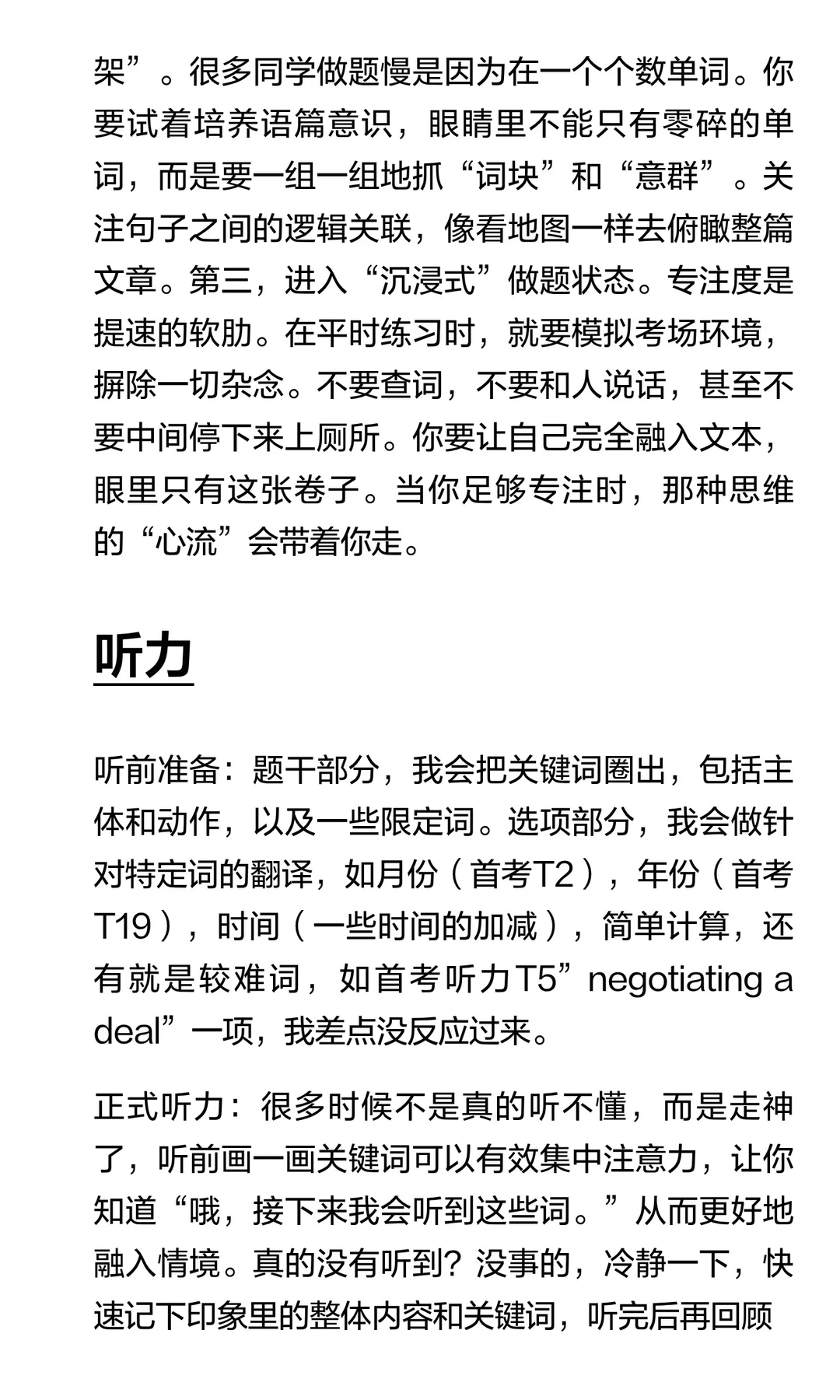 架”。很多同学做题慢是因为在一个个数单词。你要试着培养语篇意识，眼睛里不能只有零碎的单词，而是要一组一组地抓“词块”和“意群”。关注句子之间的逻辑关联，像看地图一样去俯瞰整篇文章。第三，进入“沉浸式”做题状态。专注度是提速的软肋。在平时练习时，就要模拟考场环境，摒除一切杂念。不要查词，不要和人说话，甚至不要中间停下来上厕所。你要让自己完全融入文本，眼里只有这张卷子。当你足够专注时，那种思维的“心流”会带着你走。

听力

听前准备：题干部分，我会把关键词圈出，包括主体和动作，以及一些限定词。选项部分，我会做针对特定词的翻译，如月份（首考T2），年份（首考T19），时间（一些时间的加减），简单计算，还有就是较难词，如首考听力T5”negotiating a deal”一项，我差点没反应过来。

正式听力：很多时候不是真的听不懂，而是走神了，听前画一画关键词可以有效集中注意力，让你知道“哦，接下来我会听到这些词。”从而更好地融入情境。真的没有听到？没事的，冷静一下，快速记下印象里的整体内容和关键词，听完后再回顾